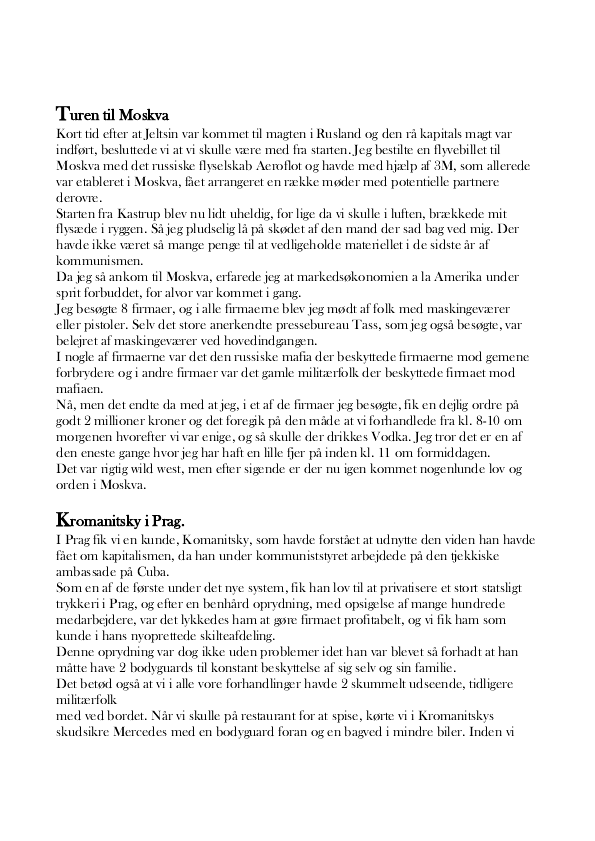 Turen til Moskva
Kort tid efter at Jeltsin var kommet til magten i Rusland og den rå kapitals magt var indført, besluttede vi at vi skulle være med fra starten. Jeg bestilte en flyvebillet til Moskva med det russiske flyselskab Aeroflot og havde med hjælp af 3M, som allerede var etableret i Moskva, fået arrangeret en række møder med potentielle partnere derovre.
Starten fra Kastrup blev nu lidt uheldig, for lige da vi skulle i luften, brækkede mit flysæde i ryggen. Så jeg pludselig lå på skødet af den mand der sad bag ved mig. Der havde ikke været så mange penge til at vedligeholde materiellet i de sidste år af kommunismen.
Da jeg så ankom til Moskva, erfarede jeg at markedsøkonomien a la Amerika under sprit forbuddet, for alvor var kommet i gang.
Jeg besøgte 8 firmaer, og i alle firmaerne blev jeg mødt af folk med maskingeværer eller pistoler. Selv det store anerkendte pressebureau Tass, som jeg også besøgte, var belejret af maskingeværer ved hovedindgangen.
I nogle af firmaerne var det den russiske mafia der beskyttede firmaerne mod gemene forbrydere og i andre firmaer var det gamle militærfolk der beskyttede firmaet mod mafiaen.
Nå, men det endte da med at jeg, i et af de firmaer jeg besøgte, fik en dejlig ordre på godt 2 millioner kroner og det foregik på den måde at vi forhandlede fra kl. 8-10 om morgenen hvorefter vi var enige, og så skulle der drikkes Vodka. Jeg tror det er en af den eneste gange hvor jeg har haft en lille fjer på inden kl. 11 om formiddagen.
Det var rigtig wild west, men efter sigende er der nu igen kommet nogenlunde lov og orden i Moskva.

Kromanitsky i Prag.
I Prag fik vi en kunde, Komanitsky, som havde forstået at udnytte den viden han havde fået om kapitalismen, da han under kommuniststyret arbejdede på den tjekkiske ambassade på Cuba.
Som en af de første under det nye system, fik han lov til at privatisere et stort statsligt trykkeri i Prag, og efter en benhård oprydning, med opsigelse af mange hundrede medarbejdere, var det lykkedes ham at gøre firmaet profitabelt, og vi fik ham som kunde i hans nyoprettede skilteafdeling.
Denne oprydning var dog ikke uden problemer idet han var blevet så forhadt at han måtte have 2 bodyguards til konstant beskyttelse af sig selv og sin familie.
Det betød også at vi i alle vore forhandlinger havde 2 skummelt udseende, tidligere militærfolk
med ved bordet. Når vi skulle på restaurant for at spise, kørte vi i Kromanitskys skudsikre Mercedes med en bodyguard foran og en bagved i mindre biler. Inden vi